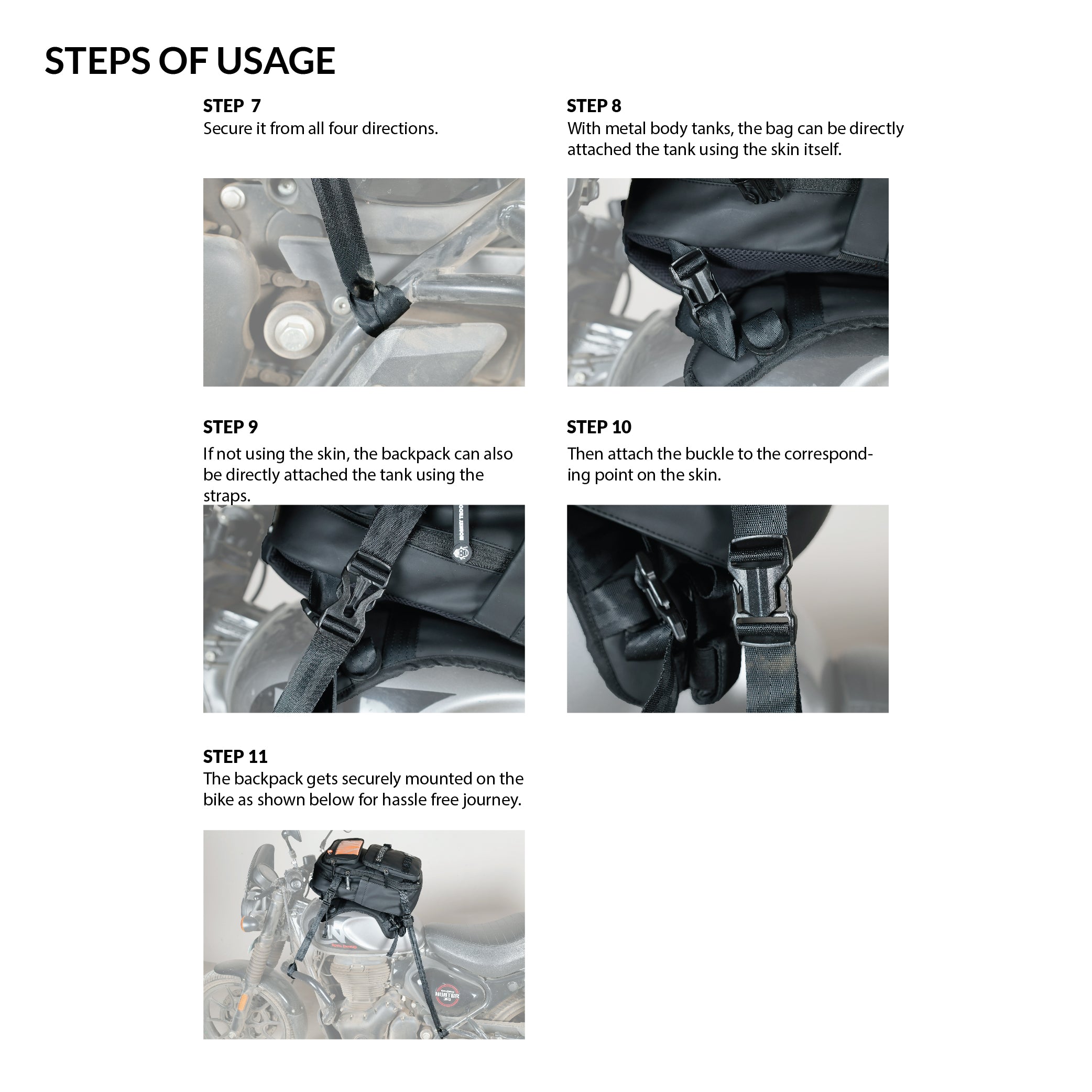 STEPS OF USAGE

STEP 7
Secure it from all four directions.

STEP 8
With metal body tanks, the bag can be directly attached the tank using the skin itself.

STEP 9
If not using the skin, the backpack can also be directly attached the tank using the straps.

STEP 10
Then attach the buckle to the corresponding point on the skin.

STEP 11
The backpack gets securely mounted on the bike as shown below for hassle free journey.

HUNTER